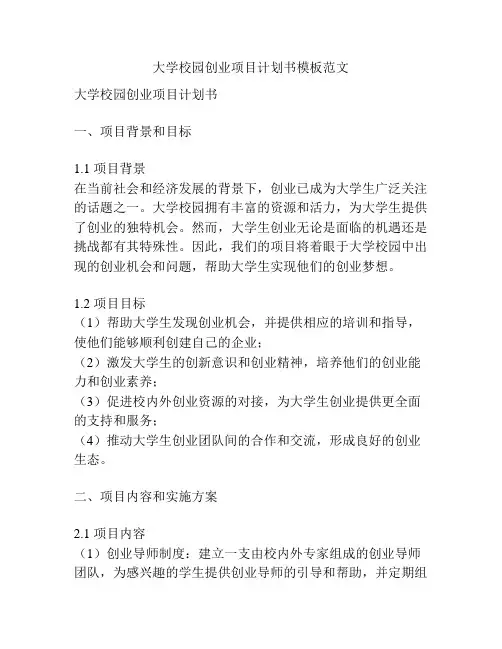 大学校园创业项目计划书模板范文

大学校园创业项目计划书

一、项目背景和目标

1.1 项目背景
在当前社会和经济发展的背景下，创业已成为大学生广泛关注的话题之一。大学校园拥有丰富的资源和活力，为大学生提供了创业的独特机会。然而，大学生创业无论是面临的机遇还是挑战都有其特殊性。因此，我们的项目将着眼于大学校园中出现的创业机会和问题，帮助大学生实现他们的创业梦想。

1.2 项目目标
（1）帮助大学生发现创业机会，并提供相应的培训和指导，使他们能够顺利创建自己的企业；
（2）激发大学生的创新意识和创业精神，培养他们的创业能力和创业素养；
（3）促进校内外创业资源的对接，为大学生创业提供更全面的支持和服务；
（4）推动大学生创业团队间的合作和交流，形成良好的创业生态。

二、项目内容和实施方案

2.1 项目内容
（1）创业导师制度：建立一支由校内外专家组成的创业导师团队，为感兴趣的学生提供创业导师的引导和帮助，并定期组